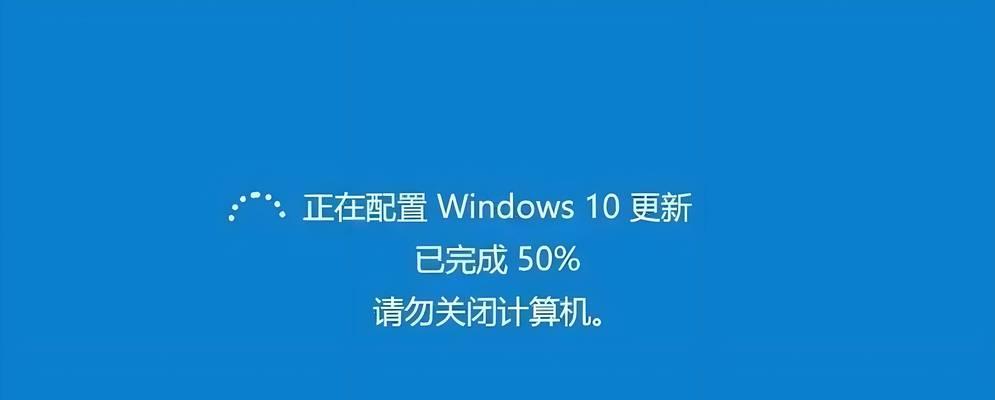 正在配置 Windows 10 更新
已完成 50%
请勿关闭计算机。